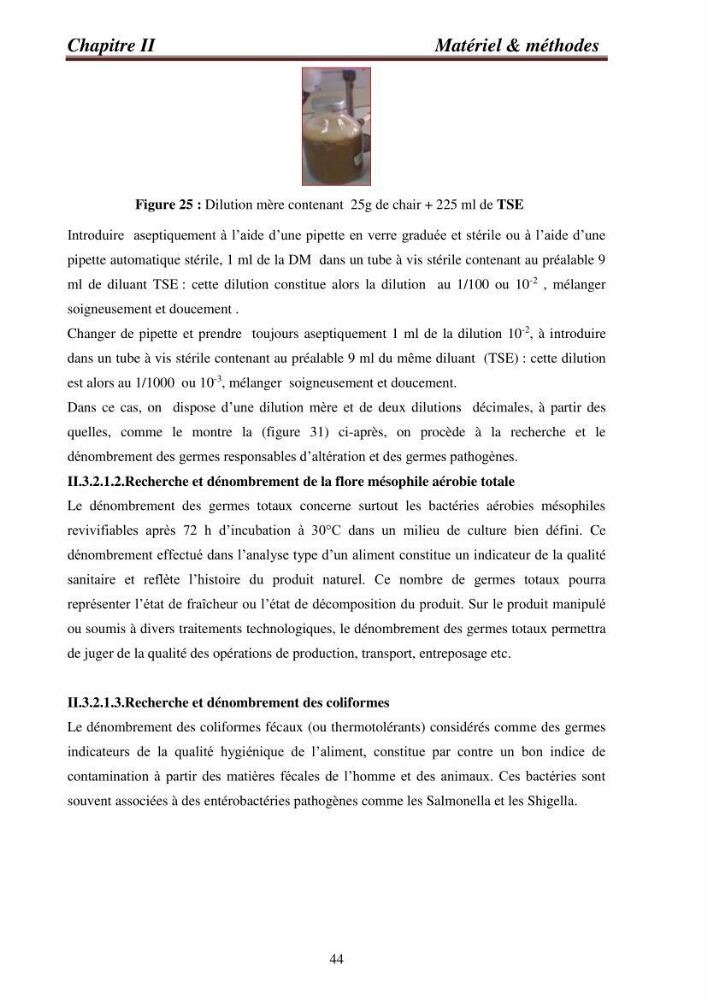 Chapitre II Matériel & méthodes

Figure 25 : Dilution mère contenant 25g de chair + 225 ml de TSE

Introduire aseptiquement à l'aide d'une pipette en verre graduée et stérile ou à l'aide d'une pipette automatique stérile, 1 ml de la DM dans un tube à vis stérile contenant au préalable 9 ml de diluant TSE : cette dilution constitue alors la dilution au 1/100 ou $10^{-2}$ , mélanger soigneusement et doucement .

Changer de pipette et prendre toujours aseptiquement 1 ml de la dilution $10^{-2}$, à introduire dans un tube à vis stérile contenant au préalable 9 ml du même diluant (TSE) : cette dilution est alors au 1/1000 ou $10^{-3}$, mélanger soigneusement et doucement.

Dans ce cas, on dispose d'une dilution mère et de deux dilutions décimales, à partir des quelles, comme le montre la (figure 31) ci-après, on procède à la recherche et le dénombrement des germes responsables d'altération et des germes pathogènes.

II.3.2.1.2.Recherche et dénombrement de la flore mésophile aérobie totale

Le dénombrement des germes totaux concerne surtout les bactéries aérobies mésophiles revivifiables après 72 h d'incubation à 30°C dans un milieu de culture bien défini. Ce dénombrement effectué dans l'analyse type d'un aliment constitue un indicateur de la qualité sanitaire et reflète l'histoire du produit naturel. Ce nombre de germes totaux pourra représenter l'état de fraîcheur ou l'état de décomposition du produit. Sur le produit manipulé ou soumis à divers traitements technologiques, le dénombrement des germes totaux permettra de juger de la qualité des opérations de production, transport, entreposage etc.

II.3.2.1.3.Recherche et dénombrement des coliformes

Le dénombrement des coliformes fécaux (ou thermotolérants) considérés comme des germes indicateurs de la qualité hygiénique de l'aliment, constitue par contre un bon indice de contamination à partir des matières fécales de l'homme et des animaux. Ces bactéries sont souvent associées à des entérobactéries pathogènes comme les Salmonella et les Shigella.

44